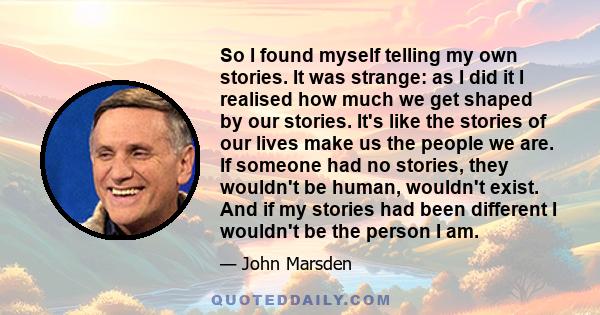 So I found myself telling my own stories. It was strange: as I did it I realised how much we get shaped by our stories. It's like the stories of our lives make us the people we are. If someone had no stories, they wouldn't be human, wouldn't exist. And if my stories had been different I wouldn't be the person I am.

— John Marsden

QUOTEDDAILY.COM